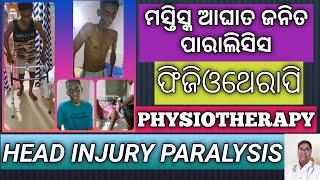 ମସ୍ତିସ୍କ ଆଘାତ ଜନିତ ପାରାଲିସିସ

ଫିଜିଓଥେରାପି

PHYSIOTHERAPY

HEAD INJURY PARALYSIS